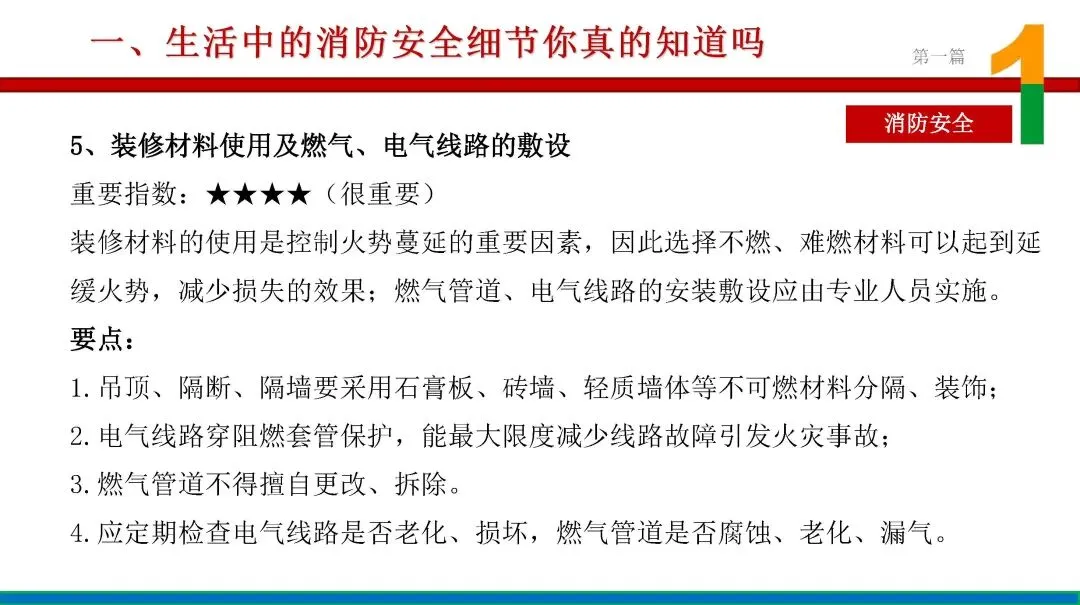 一、生活中的消防安全细节你真的知道吗

第一篇

1

消防安全

5、装修材料使用及燃气、电气线路的敷设

重要指数：★★★★（很重要）

装修材料的使用是控制火势蔓延的重要因素，因此选择不燃、难燃材料可以起到延缓火势，减少损失的效果；燃气管道、电气线路的安装敷设应由专业人员实施。

要点：

1.吊顶、隔断、隔墙要采用石膏板、砖墙、轻质墙体等不可燃材料分隔、装饰；

2.电气线路穿阻燃套管保护，能最大限度减少线路故障引发火灾事故；

3.燃气管道不得擅自更改、拆除。

4.应定期检查电气线路是否老化、损坏，燃气管道是否腐蚀、老化、漏气。